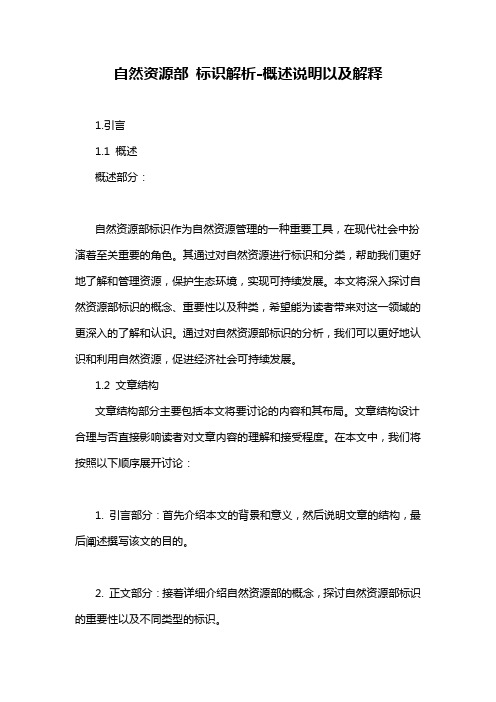 自然资源部 标识解析-概述说明以及解释

1.引言

1.1 概述

概述部分：

自然资源部标识作为自然资源管理的一种重要工具，在现代社会中扮演着至关重要的角色。其通过对自然资源进行标识和分类，帮助我们更好地了解和管理资源，保护生态环境，实现可持续发展。本文将深入探讨自然资源部标识的概念、重要性以及种类，希望能为读者带来对这一领域的更深入的了解和认识。通过对自然资源部标识的分析，我们可以更好地认识和利用自然资源，促进经济社会可持续发展。

1.2 文章结构

文章结构部分主要包括本文将要讨论的内容和其布局。文章结构设计合理与否直接影响读者对文章内容的理解和接受程度。在本文中，我们将按照以下顺序展开讨论：

1. 引言部分：首先介绍本文的背景和意义，然后说明文章的结构，最后阐述撰写该文的目的。

2. 正文部分：接着详细介绍自然资源部的概念，探讨自然资源部标识的重要性以及不同类型的标识。